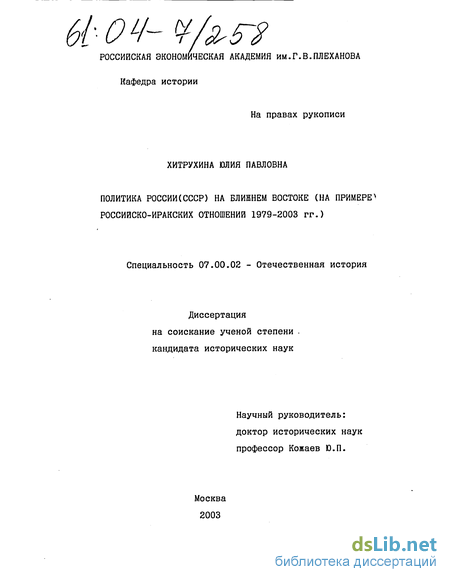 61:04-7/258

РОССИЙСКАЯ ЭКОНОМИЧЕСКАЯ АКАДЕМИЯ им.Г.В.ПЛЕХАНОВА

Кафедра истории

На правах рукописи

ХИТРУХИНА ЮЛИЯ ПАВЛОВНА

ПОЛИТИКА РОССИИ(СССР) НА БЛИЖНЕМ ВОСТОКЕ (НА ПРИМЕРЕ РОССИЙСКО-ИРАКСКИХ ОТНОШЕНИЙ 1979-2003 гг.)

Специальность 07.00.02 - Отечественная история

Диссертация
на соискание ученой степени
кандидата исторических наук

Научный руководитель:
доктор исторических наук
профессор Кожаев Ю.П.

Москва
2003

dsLib.net
библиотека диссертаций